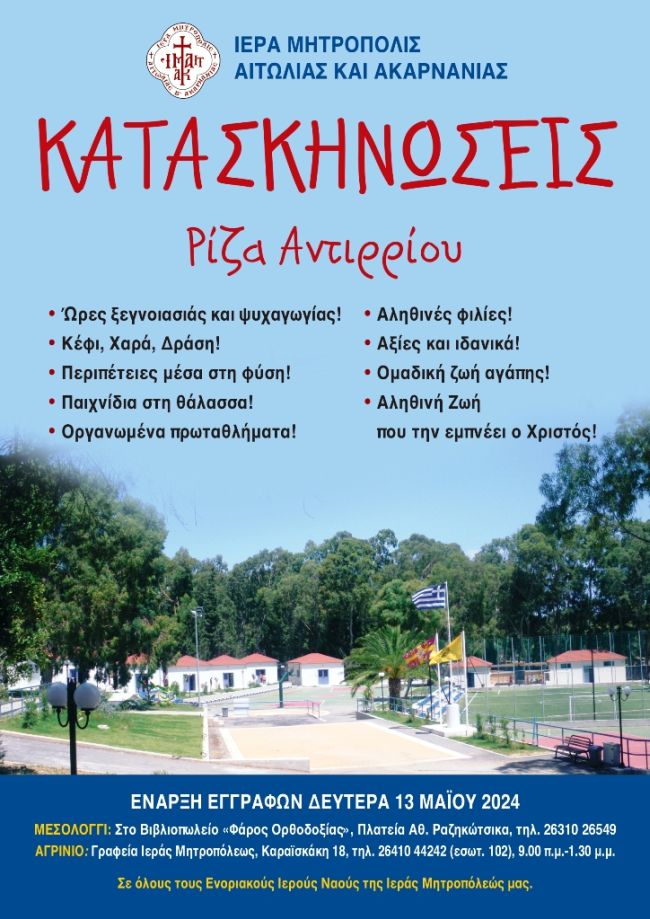 ΙΕΡΑ ΜΗΤΡΟΠΟΛΙΣ ΑΙΤΩΛΙΑΣ ΚΑΙ ΑΚΑΡΝΑΝΙΑΣ

ΚΑΤΑΣΚΗΝΩΣΕΙΣ

Ρίζα Αντιρρίου

• Ώρες ξεγνοιασιάς και ψυχαγωγίας!
• Κέφι, Χαρά, Δράση!
• Περιπέτειες μέσα στη φύση!
• Παιχνίδια στη θάλασσα!
• Οργανωμένα πρωταθλήματα!

• Αληθινές φιλίες!
• Αξίες και ιδανικά!
• Ομαδική ζωή αγάπης!
• Αληθινή Ζωή που την εμπνέει ο Χριστός!

ΕΝΑΡΞΗ ΕΓΓΡΑΦΩΝ ΔΕΥΤΕΡΑ 13 ΜΑΪΟΥ 2024

ΜΕΣΟΛΟΓΓΙ: Στο Βιβλιοπωλείο «Φάρος Ορθοδοξίας», Πλατεία Αθ. Ραζηκώτσικα, τηλ. 26310 26549
ΑΓΡΙΝΙΟ: Γραφεία Ιεράς Μητροπόλεως, Καραϊσκάκη 18, τηλ. 26410 44242 (εσωτ. 102), 9.00 π.μ.-1.30 μ.μ.

Σε όλους τους Ενοριακούς Ιερούς Ναούς της Ιεράς Μητροπόλεώς μας.